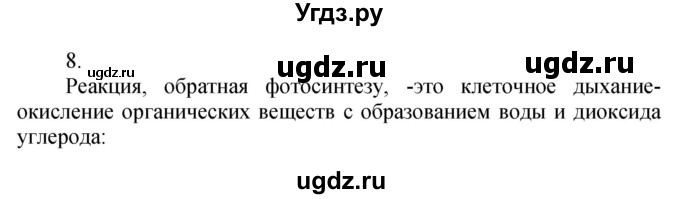 Угдз.ру

8. ugdz.ru ugdz.ru ugdz.ru

Реакция, обратная фотосинтезу, -это клеточное дыхание-окисление органических веществ с образованием воды и диоксида углерода:

ugdz.ru